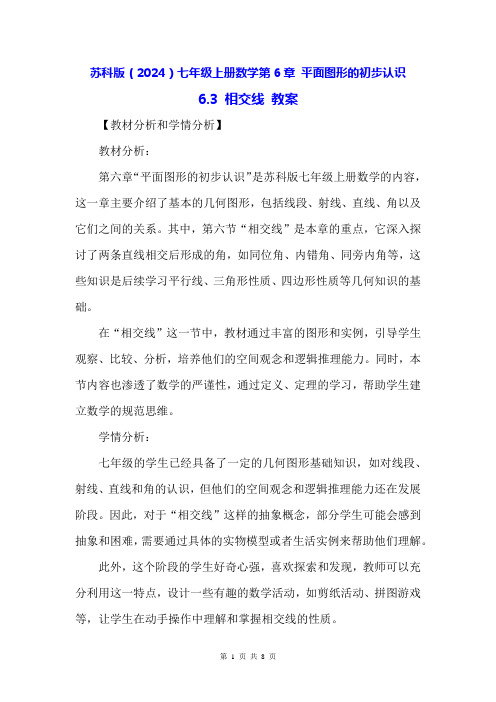 苏科版（2024）七年级上册数学第 6 章 平面图形的初步认识

6.3 相交线 教案

【教材分析和学情分析】

教材分析：

第六章“平面图形的初步认识”是苏科版七年级上册数学的内容，这一章主要介绍了基本的几何图形，包括线段、射线、直线、角以及它们之间的关系。其中，第六节“相交线”是本章的重点，它深入探讨了两条直线相交后形成的角，如同位角、内错角、同旁内角等，这些知识是后续学习平行线、三角形性质、四边形性质等几何知识的基础。

在“相交线”这一节中，教材通过丰富的图形和实例，引导学生观察、比较、分析，培养他们的空间观念和逻辑推理能力。同时，本节内容也渗透了数学的严谨性，通过定义、定理的学习，帮助学生建立数学的规范思维。

学情分析：

七年级的学生已经具备了一定的几何图形基础知识，如对线段、射线、直线和角的认识，但他们的空间观念和逻辑推理能力还在发展阶段。因此，对于“相交线”这样的抽象概念，部分学生可能会感到抽象和困难，需要通过具体的实物模型或者生活实例来帮助他们理解。

此外，这个阶段的学生好奇心强，喜欢探索和发现，教师可以充分利用这一特点，设计一些有趣的数学活动，如剪纸活动、拼图游戏等，让学生在动手操作中理解和掌握相交线的性质。

第 1 页 共 8 页